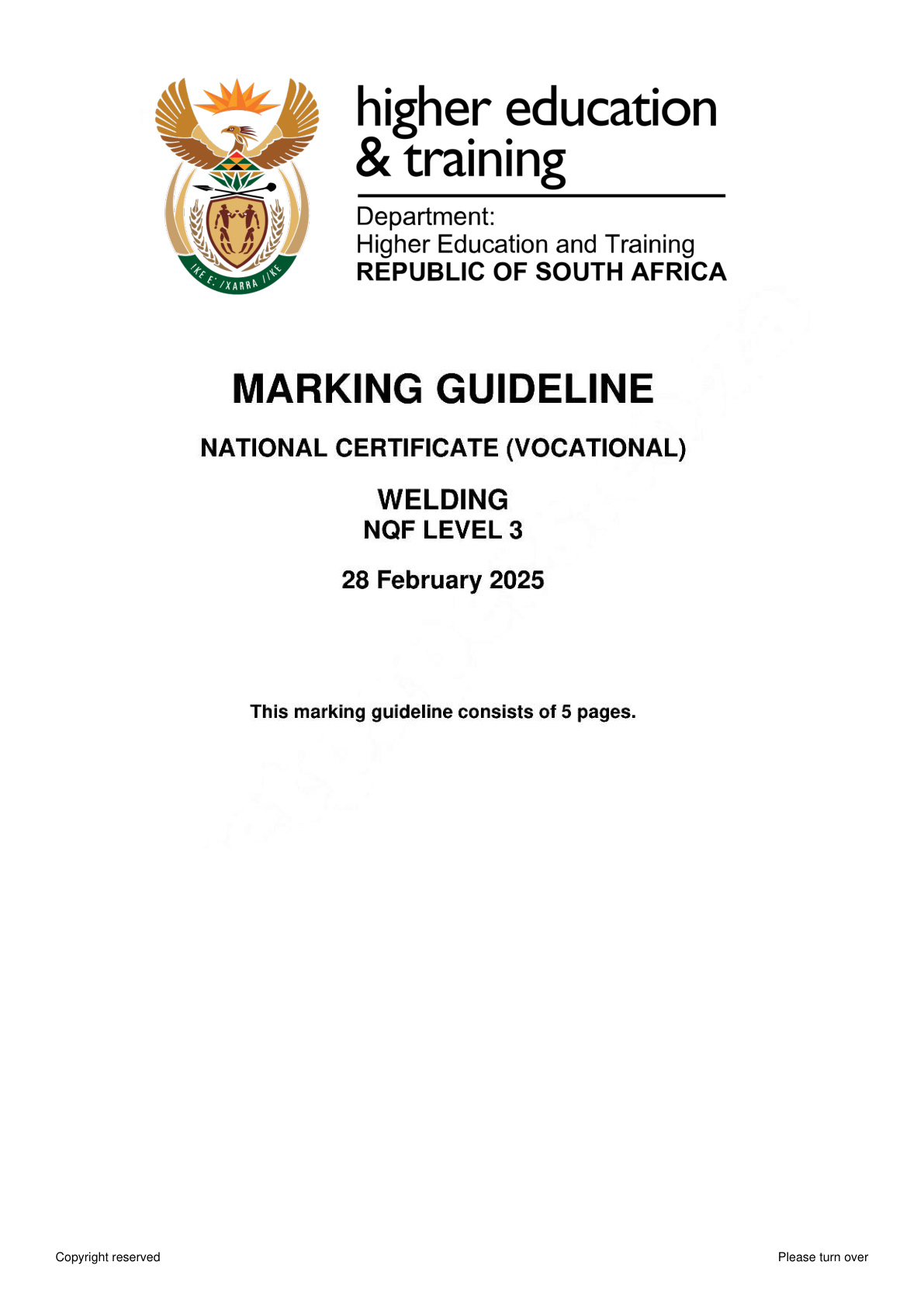 !KE E: /XARRA //KE

higher education & training

Department:
Higher Education and Training
REPUBLIC OF SOUTH AFRICA

MARKING GUIDELINE

NATIONAL CERTIFICATE (VOCATIONAL)

WELDING
NQF LEVEL 3

28 February 2025

This marking guideline consists of 5 pages.

Copyright reserved

Please turn over